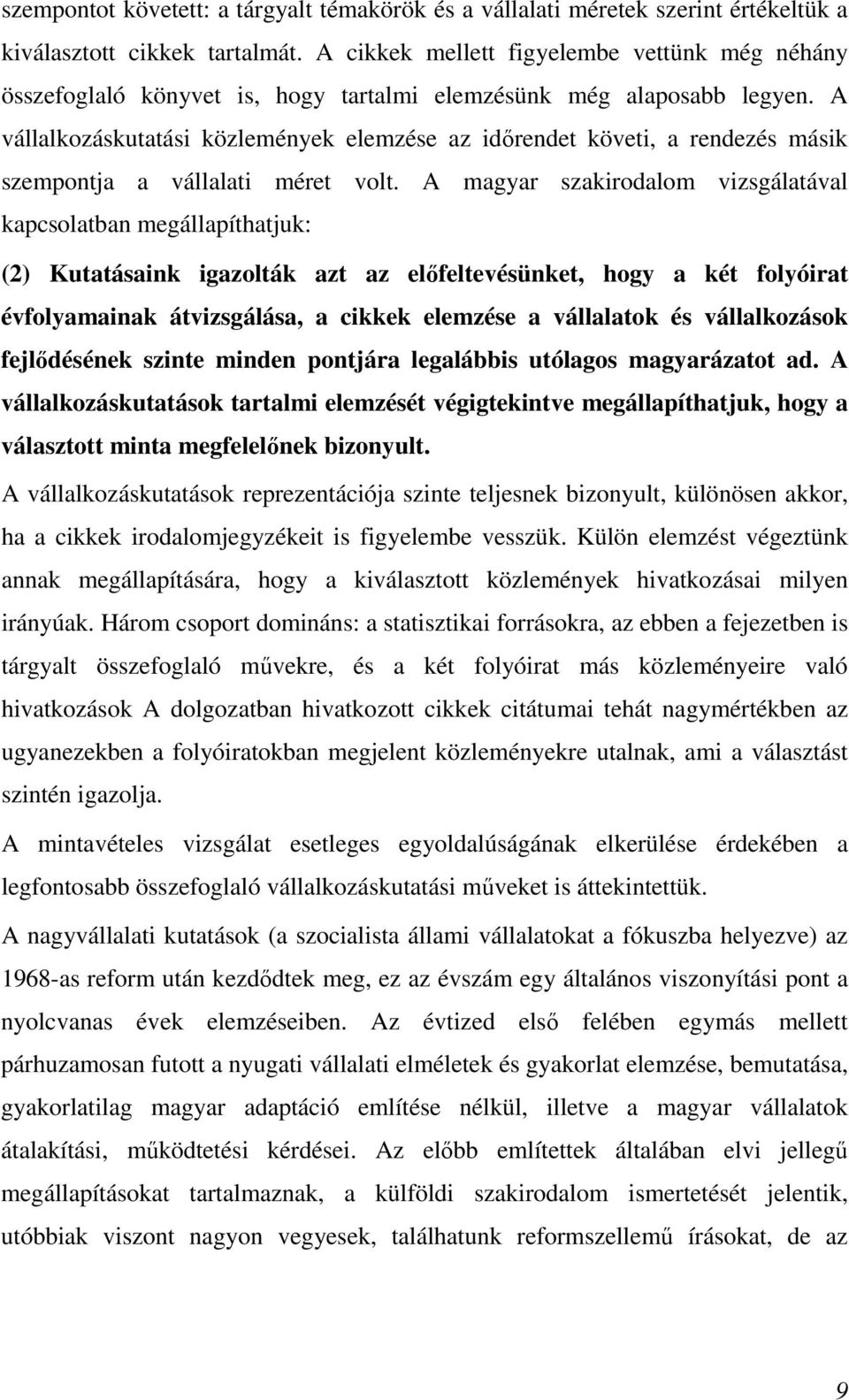 szempontot követett: a tárgyalt témakörök és a vállalati méretek szerint értékeltük a kiválasztott cikkek tartalmát. A cikkek mellett figyelembe vettünk még néhány összefoglaló könyvet is, hogy tartalmi elemzésünk még alaposabb legyen. A vállalkozáskutatási közlemények elemzése az időrendet követi, a rendezés másik szempontja a vállalati méret volt. A magyar szakirodalom vizsgálatával kapcsolatban megállapíthatjuk:

(2) Kutatásaink igazolták azt az előfeltevésünket, hogy a két folyóirat évfolyamainak átvizsgálása, a cikkek elemzése a vállalatok és vállalkozások fejlődésének szinte minden pontjára legalábbis utólagos magyarázatot ad. A vállalkozáskutatások tartalmi elemzését végigtekintve megállapíthatjuk, hogy a választott minta megfelelőnek bizonyult.

A vállalkozáskutatások reprezentációja szinte teljesnek bizonyult, különösen akkor, ha a cikkek irodalomjegyzékeit is figyelembe vesszük. Külön elemzést végeztünk annak megállapítására, hogy a kiválasztott közlemények hivatkozásai milyen irányúak. Három csoport domináns: a statisztikai forrásokra, az ebben a fejezetben is tárgyalt összefoglaló művekre, és a két folyóirat más közleményeire való hivatkozások A dolgozatban hivatkozott cikkek citátumai tehát nagymértékben az ugyanezekben a folyóiratokban megjelent közleményekre utalnak, ami a választást szintén igazolja.

A mintavételes vizsgálat esetleges egyoldalúságának elkerülése érdekében a legfontosabb összefoglaló vállalkozáskutatási műveket is áttekintettük.

A nagyvállalati kutatások (a szocialista állami vállalatokat a fókuszba helyezve) az 1968-as reform után kezdődtek meg, ez az évszám egy általános viszonyítási pont a nyolcvanas évek elemzéseiben. Az évtized első felében egymás mellett párhuzamosan futott a nyugati vállalati elméletek és gyakorlat elemzése, bemutatása, gyakorlatilag magyar adaptáció említése nélkül, illetve a magyar vállalatok átalakítási, működtetési kérdései. Az előbb említettek általában elvi jellegű megállapításokat tartalmaznak, a külföldi szakirodalom ismertetését jelentik, utóbbiak viszont nagyon vegyesek, találhatunk reformszellemű írásokat, de az

9